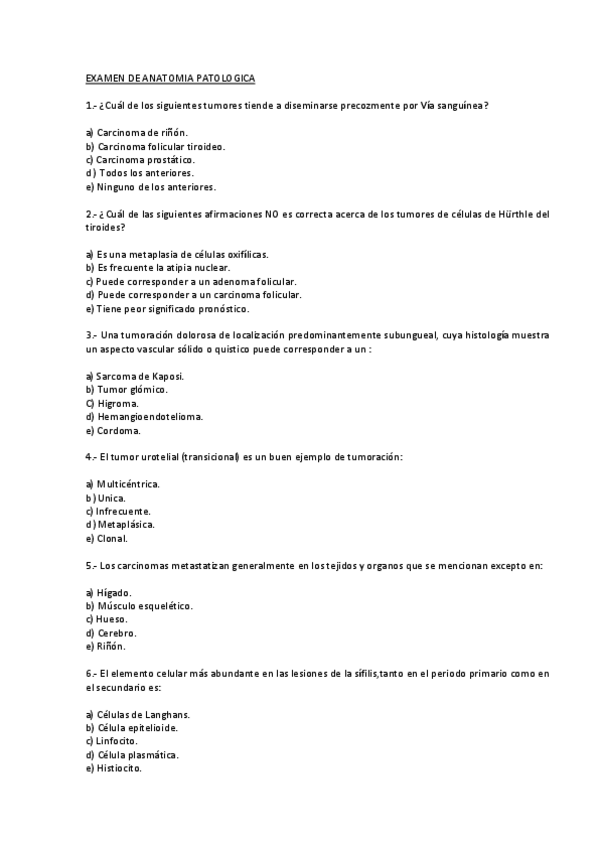 EXAMEN DE ANATOMIA PATOLOGICA

1.- ¿Cuál de los siguientes tumores tiende a diseminarse precozmente por Vía sanguínea?

a) Carcinoma de riñón.
b) Carcinoma folicular tiroideo.
c) Carcinoma prostático.
d) Todos los anteriores.
e) Ninguno de los anteriores.

2.- ¿ Cuál de las siguientes afirmaciones NO es correcta acerca de los tumores de células de Hürthle del tiroides?

a) Es una metaplasia de células oxifílicas.
b) Es frecuente la atipia nuclear.
c) Puede corresponder a un adenoma folicular.
d) Puede corresponder a un carcinoma folicular.
e) Tiene peor significado pronóstico.

3.- Una tumoración dolorosa de localización predominantemente subungueal, cuya histología muestra un aspecto vascular sólido o quístico puede corresponder a un :

a) Sarcoma de Kaposi.
b) Tumor glómico.
C) Higroma.
d) Hemangioendotelioma.
e) Cordoma.

4.- El tumor urotelial (transicional) es un buen ejemplo de tumoración:

a) Multicéntrica.
b) Unica.
c) Infrecuente.
d) Metaplásica.
e) Clonal.

5.- Los carcinomas metastatizan generalmente en los tejidos y organos que se mencionan excepto en:

a) Hígado.
b) Músculo esquelético.
c) Hueso.
d) Cerebro.
e) Riñón.

6.- El elemento celular más abundante en las lesiones de la sífilis,tanto en el periodo primario como en el secundario es:

a) Células de Langhans.
b) Célula epitelioide.
c) Linfocito.
d) Célula plasmática.
e) Histiocito.